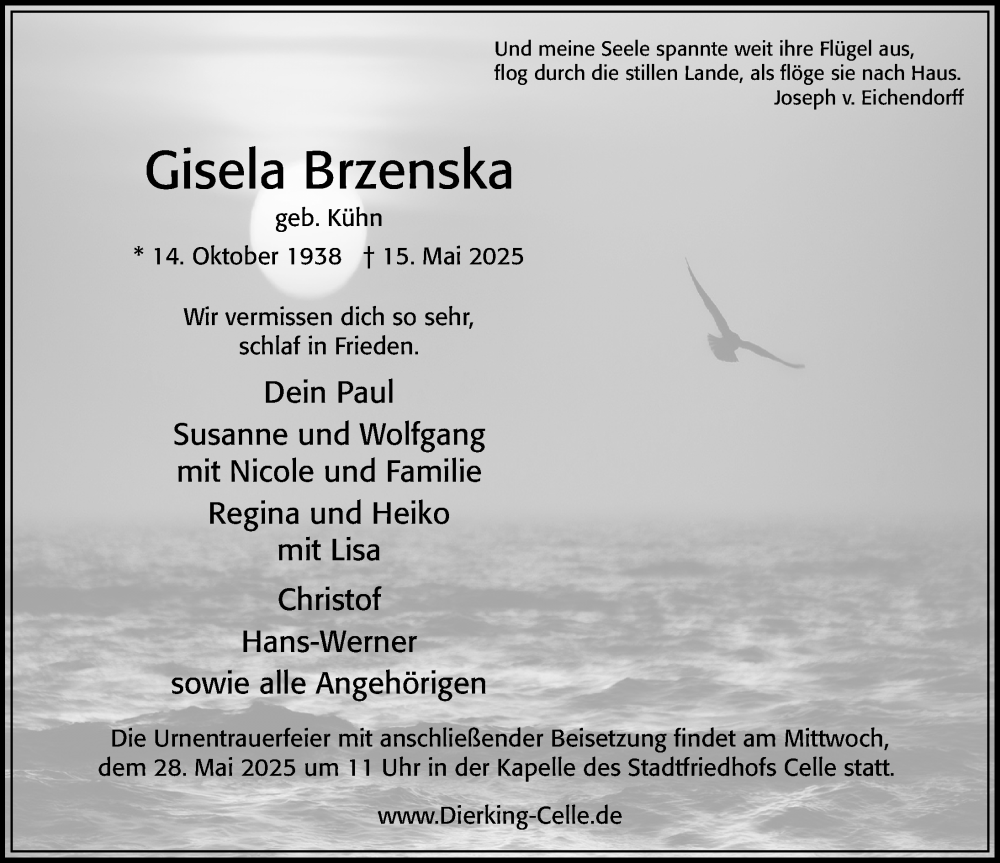 Und meine Seele spannte weit ihre Flügel aus,
flog durch die stillen Lande, als flöge sie nach Haus.
Joseph v. Eichendorff

Gisela Brzenska

geb. Kühn

* 14. Oktober 1938 † 15. Mai 2025

Wir vermissen dich so sehr,
schlaf in Frieden.

Dein Paul
Susanne und Wolfgang
mit Nicole und Familie
Regina und Heiko
mit Lisa
Christof
Hans-Werner
sowie alle Angehörigen

Die Urnentrauerfeier mit anschließender Beisetzung findet am Mittwoch, dem 28. Mai 2025 um 11 Uhr in der Kapelle des Stadtfriedhofs Celle statt.

www.Dierking-Celle.de